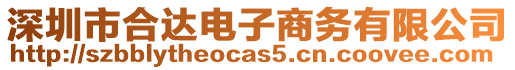 深圳市合达电子商务有限公司
http://szbblytheocas5.cn.coovee.com